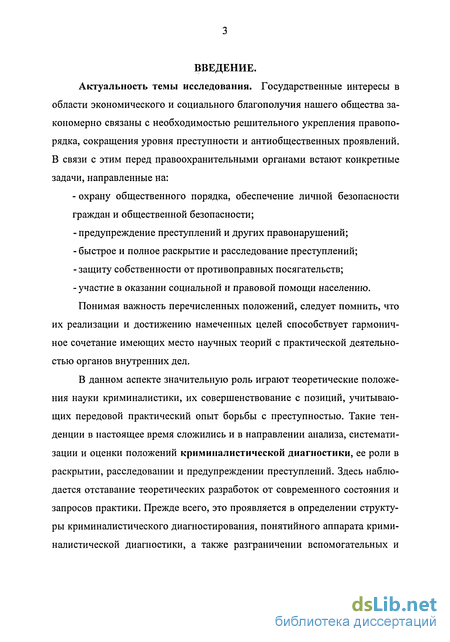 3

ВВЕДЕНИЕ.

Актуальность темы исследования. Государственные интересы в области экономического и социального благополучия нашего общества закономерно связаны с необходимостью решительного укрепления правопорядка, сокращения уровня преступности и антиобщественных проявлений. В связи с этим перед правоохранительными органами встают конкретные задачи, направленные на:

- охрану общественного порядка, обеспечение личной безопасности граждан и общественной безопасности;

- предупреждение преступлений и других правонарушений;

- быстрое и полное раскрытие и расследование преступлений;

- защиту собственности от противоправных посягательств;

- участие в оказании социальной и правовой помощи населению.

Понимая важность перечисленных положений, следует помнить, что их реализации и достижению намеченных целей способствует гармоничное сочетание имеющих место научных теорий с практической деятельностью органов внутренних дел.

В данном аспекте значительную роль играют теоретические положения науки криминалистики, их совершенствование с позиций, учитывающих передовой практический опыт борьбы с преступностью. Такие тенденции в настоящее время сложились и в направлении анализа, систематизации и оценки положений криминалистической диагностики, ее роли в раскрытии, расследовании и предупреждении преступлений. Здесь наблюдается отставание теоретических разработок от современного состояния и запросов практики. Прежде всего, это проявляется в определении структуры криминалистического диагностирования, понятийного аппарата криминалистической диагностики, а также разграничении вспомогательных и

dsLib.net
библиотека диссертаций